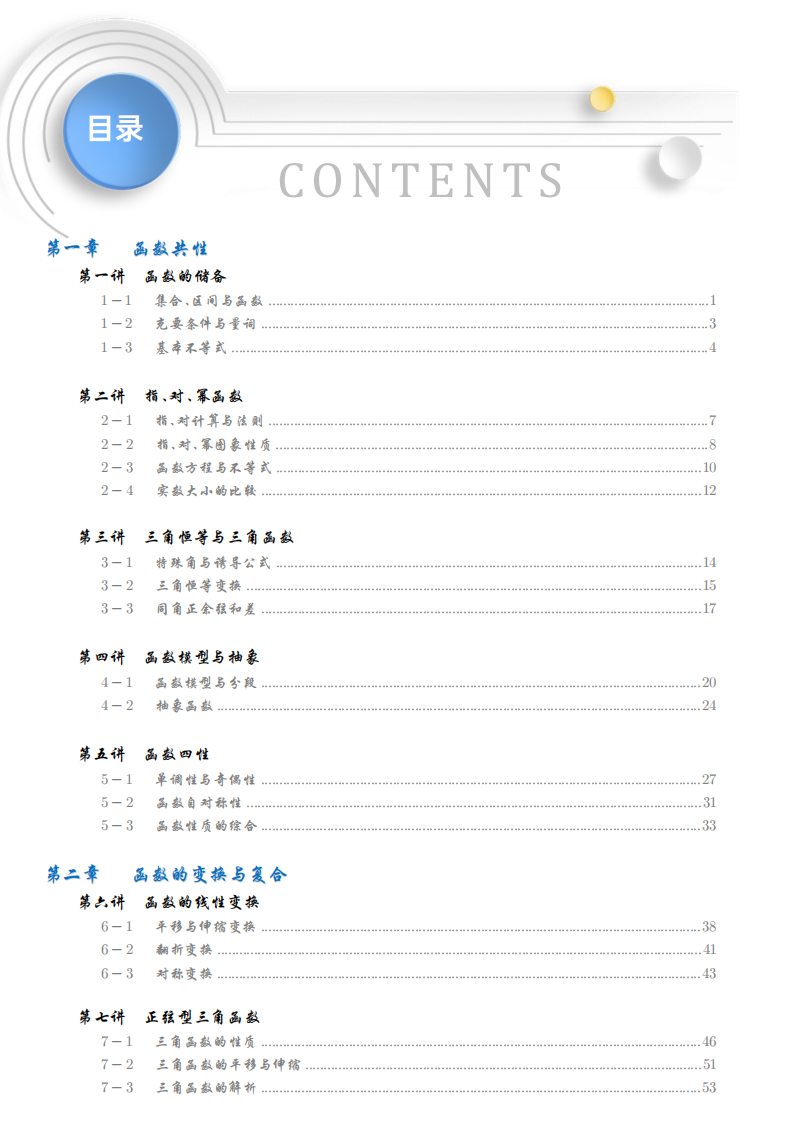 目录

CONTENTS

第一章 函数共性

第一讲 函数的储备

1－1 集合、区间与函数 1

1－2 充要条件与量词 3

1－3 基本不等式 4

第二讲 指、对、幂函数

2－1 指、对计算与法则 7

2－2 指、对、幂图象性质 8

2－3 函数方程与不等式 10

2－4 实数大小的比较 12

第三讲 三角恒等与三角函数

3－1 特殊角与诱导公式 14

3－2 三角恒等变换 15

3－3 同角正余弦和差 17

第四讲 函数模型与抽象

4－1 函数模型与分段 20

4－2 抽象函数 24

第五讲 函数四性

5－1 单调性与奇偶性 27

5－2 函数自对称性 31

5－3 函数性质的综合 33

第二章 函数的变换与复合

第六讲 函数的线性变换

6－1 平移与伸缩变换 38

6－2 翻折变换 41

6－3 对称变换 43

第七讲 正弦型三角函数

7－1 三角函数的性质 46

7－2 三角函数的平移与伸缩 51

7－3 三角函数的解析 53